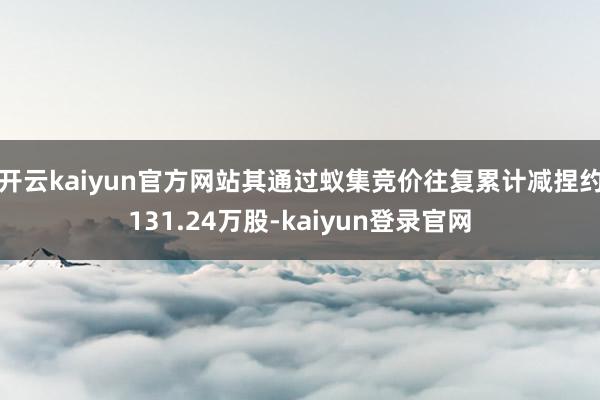 开云kaiyun官方网站其通过蚁集竞价往复累计减捏约131.24万股-kaiyun登录官网